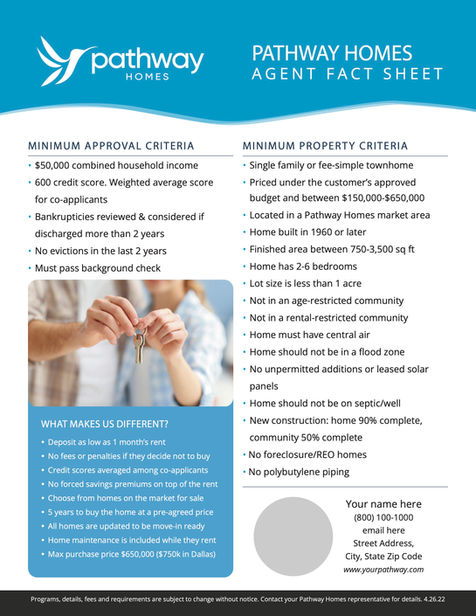 pathway
HOMES

PATHWAY HOMES
AGENT FACT SHEET

MINIMUM APPROVAL CRITERIA
• $50,000 combined household income
• 600 credit score. Weighted average score for co-applicants
• Bankrupticies reviewed & considered if discharged more than 2 years
• No evictions in the last 2 years
• Must pass background check

WHAT MAKES US DIFFERENT?
• Deposit as low as 1 month's rent
• No fees or penalties if they decide not to buy
• Credit scores averaged among co-applicants
• No forced savings premiums on top of the rent
• Choose from homes on the market for sale
• 5 years to buy the home at a pre-agreed price
• All homes are updated to be move-in ready
• Home maintenance is included while they rent
• Max purchase price $650,000 ($750k in Dallas)

MINIMUM PROPERTY CRITERIA
• Single family or fee-simple townhome
• Priced under the customer's approved budget and between $150,000-$650,000
• Located in a Pathway Homes market area
• Home built in 1960 or later
• Finished area between 750-3,500 sq ft
• Home has 2-6 bedrooms
• Lot size is less than 1 acre
• Not in an age-restricted community
• Not in a rental-restricted community
• Home must have central air
• Home should not be in a flood zone
• No unpermitted additions or leased solar panels
• Home should not be on septic/well
• New construction: home 90% complete, community 50% complete
• No foreclosure/REO homes
• No polybutylene piping

Your name here
(800) 100-1000
email here
Street Address,
City, State Zip Code
www.yourpathway.com

Programs, details, fees and requirements are subject to change without notice. Contact your Pathway Homes representative for details. 4.26.22